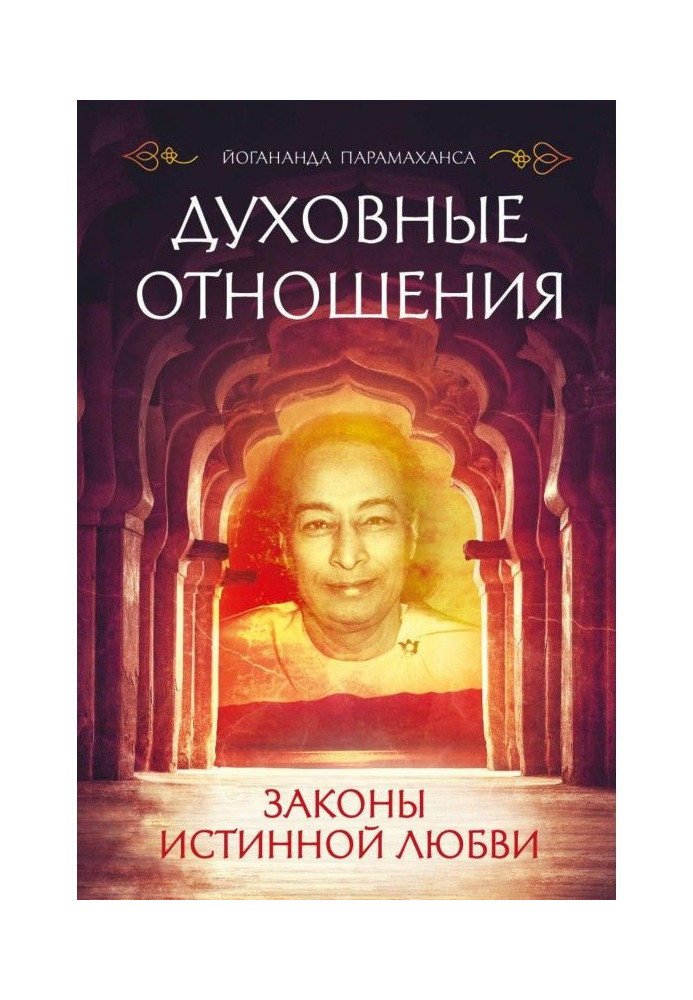 ЙОГАНАНДА ПАРАМАХАНСА

ДУХОВНЫЕ ОТНОШЕНИЯ

ЗАКОНЫ ИСТИННОЙ ЛЮБВИ